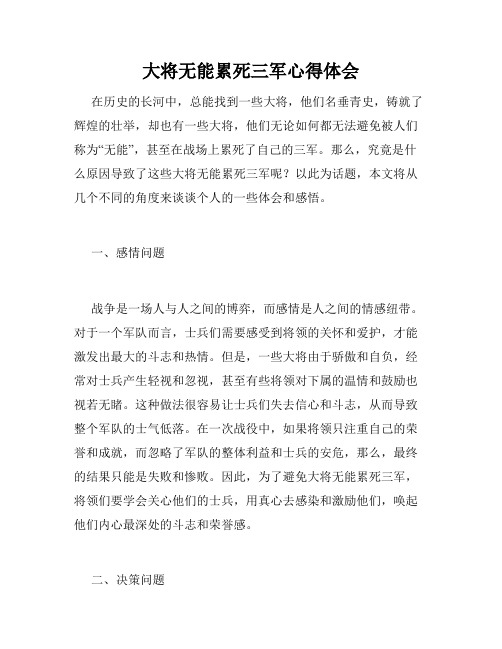 大将无能累死三军心得体会

在历史的长河中，总能找到一些大将，他们名垂青史，铸就了辉煌的壮举，却也有一些大将，他们无论如何都无法避免被人们称为“无能”，甚至在战场上累死了自己的三军。那么，究竟是什么原因导致了这些大将无能累死三军呢？以此为话题，本文将从几个不同的角度来谈谈个人的一些体会和感悟。

一、感情问题

战争是一场人与人之间的博弈，而感情是人之间的情感纽带。对于一个军队而言，士兵们需要感受到将领的关怀和爱护，才能激发出最大的斗志和热情。但是，一些大将由于骄傲和自负，经常对士兵产生轻视和忽视，甚至有些将领对下属的温情和鼓励也视若无睹。这种做法很容易让士兵们失去信心和斗志，从而导致整个军队的士气低落。在一次战役中，如果将领只注重自己的荣誉和成就，而忽略了军队的整体利益和士兵的安危，那么，最终的结果只能是失败和惨败。因此，为了避免大将无能累死三军，将领们要学会关心他们的士兵，用真心去感染和激励他们，唤起他们内心最深处的斗志和荣誉感。

二、决策问题